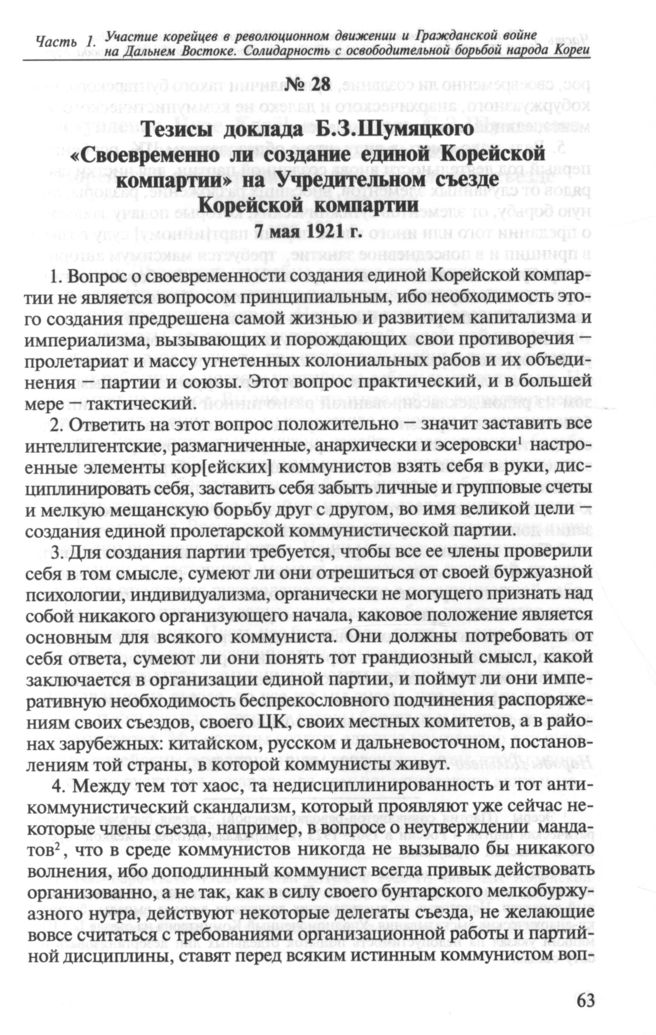 Часть 1. Участие корейцев в революционном движении и Гражданской войне на Дальнем Востоке. Солидарность с освободительной борьбой народа Кореи

№ 28

Тезисы доклада Б.З.Шумяцкого «Своевременно ли создание единой Корейской компартии» на Учредительном съезде Корейской компартии
7 мая 1921 г.

1. Вопрос о своевременности создания единой Корейской компартии не является вопросом принципиальным, ибо необходимость этого создания предрешена самой жизнью и развитием капитализма и империализма, вызывающих и порождающих свои противоречия – пролетариат и массу угнетенных колониальных рабов и их объединения – партии и союзы. Этот вопрос практический, и в большей мере – тактический.

2. Ответить на этот вопрос положительно – значит заставить все интеллигентские, размагниченные, анархически и эсеровски$^1$ настроенные элементы кор[ейских] коммунистов взять себя в руки, дисциплинировать себя, заставить себя забыть личные и групповые счеты и мелкую мещанскую борьбу друг с другом, во имя великой цели – создания единой пролетарской коммунистической партии.

3. Для создания партии требуется, чтобы все ее члены проверили себя в том смысле, сумеют ли они отрешиться от своей буржуазной психологии, индивидуализма, органически не могущего признать над собой никакого организующего начала, каковое положение является основным для всякого коммуниста. Они должны потребовать от себя ответа, сумеют ли они понять тот грандиозный смысл, какой заключается в организации единой партии, и поймут ли они императивную необходимость беспрекословного подчинения распоряжениям своих съездов, своего ЦК, своих местных комитетов, а в районах зарубежных: китайском, русском и дальневосточном, постановлениям той страны, в которой коммунисты живут.

4. Между тем тот хаос, та недисциплинированность и тот антикоммунистический скандализм, который проявляют уже сейчас некоторые члены съезда, например, в вопросе о неутверждении мандатов$^2$, что в среде коммунистов никогда не вызывало бы никакого волнения, ибо доподлинный коммунист всегда привык действовать организованно, а не так, как в силу своего бунтарского мелкобуржуазного нутра, действуют некоторые делегаты съезда, не желающие вовсе считаться с требованиями организационной работы и партийной дисциплины, ставят перед всяким истинным коммунистом воп-

63